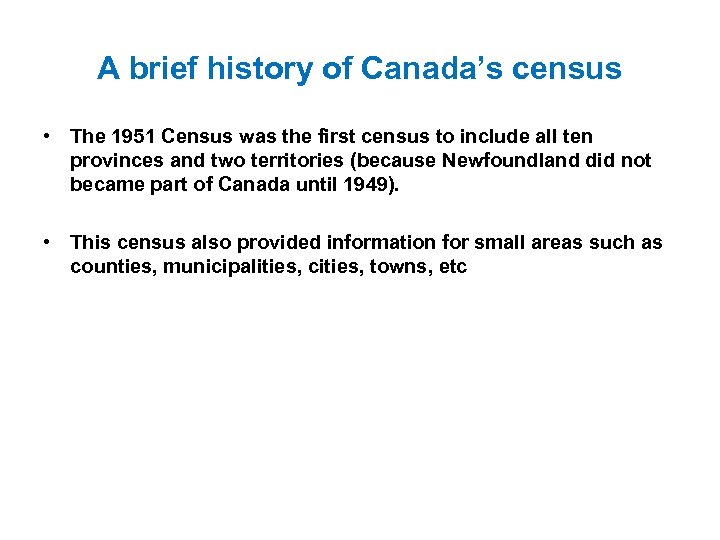 A brief history of Canada’s census

• The 1951 Census was the first census to include all ten provinces and two territories (because Newfoundland did not became part of Canada until 1949).

• This census also provided information for small areas such as counties, municipalities, cities, towns, etc